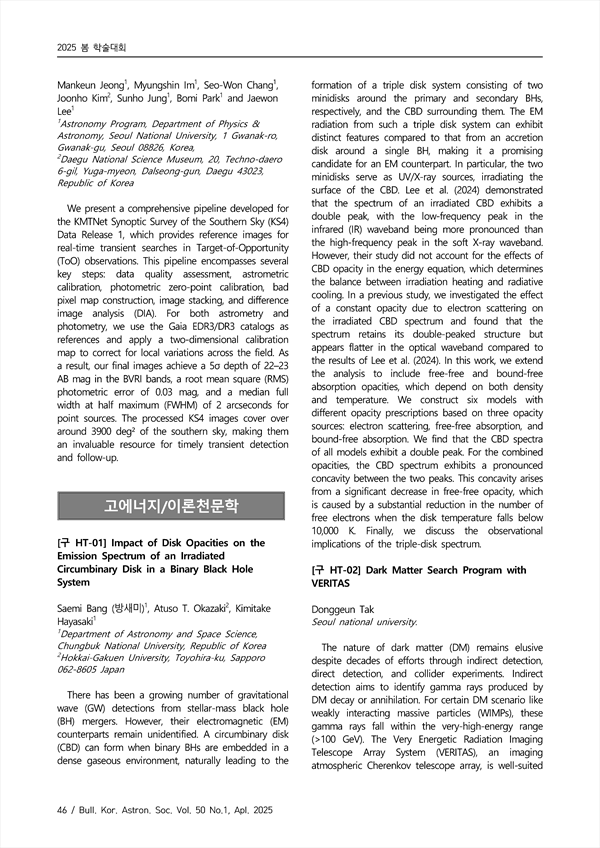 2025 봄 학술대회

Mankeun Jeong$^1$, Myungshin Im$^1$, Seo-Won Chang$^1$, Joonho Kim$^2$, Sunho Jung$^1$, Bomi Park$^1$ and Jaewon Lee$^1$
$^1$Astronomy Program, Department of Physics & Astronomy, Seoul National University, 1 Gwanak-ro, Gwanak-gu, Seoul 08826, Korea,
$^2$Daegu National Science Museum, 20, Techno-daero 6-gil, Yuga-myeon, Dalseong-gun, Daegu 43023, Republic of Korea

We present a comprehensive pipeline developed for the KMTNet Synoptic Survey of the Southern Sky (KS4) Data Release 1, which provides reference images for real-time transient searches in Target-of-Opportunity (ToO) observations. This pipeline encompasses several key steps: data quality assessment, astrometric calibration, photometric zero-point calibration, bad pixel map construction, image stacking, and difference image analysis (DIA). For both astrometry and photometry, we use the Gaia EDR3/DR3 catalogs as references and apply a two-dimensional calibration map to correct for local variations across the field. As a result, our final images achieve a 5σ depth of 22–23 AB mag in the BVRI bands, a root mean square (RMS) photometric error of 0.03 mag, and a median full width at half maximum (FWHM) of 2 arcseconds for point sources. The processed KS4 images cover over around 3900 deg$^2$ of the southern sky, making them an invaluable resource for timely transient detection and follow-up.

고에너지/이론천문학

[구 HT-01] Impact of Disk Opacities on the Emission Spectrum of an Irradiated Circumbinary Disk in a Binary Black Hole System

Saemi Bang (방새미)$^1$, Atuso T. Okazaki$^2$, Kimitake Hayasaki$^1$
$^1$Department of Astronomy and Space Science, Chungbuk National University, Republic of Korea
$^2$Hokkai-Gakuen University, Toyohira-ku, Sapporo 062-8605 Japan

There has been a growing number of gravitational wave (GW) detections from stellar-mass black hole (BH) mergers. However, their electromagnetic (EM) counterparts remain unidentified. A circumbinary disk (CBD) can form when binary BHs are embedded in a dense gaseous environment, naturally leading to the formation of a triple disk system consisting of two minidisks around the primary and secondary BHs, respectively, and the CBD surrounding them. The EM radiation from such a triple disk system can exhibit distinct features compared to that from an accretion disk around a single BH, making it a promising candidate for an EM counterpart. In particular, the two minidisks serve as UV/X-ray sources, irradiating the surface of the CBD. Lee et al. (2024) demonstrated that the spectrum of an irradiated CBD exhibits a double peak, with the low-frequency peak in the infrared (IR) waveband being more pronounced than the high-frequency peak in the soft X-ray waveband. However, their study did not account for the effects of CBD opacity in the energy equation, which determines the balance between irradiation heating and radiative cooling. In a previous study, we investigated the effect of a constant opacity due to electron scattering on the irradiated CBD spectrum and found that the spectrum retains its double-peaked structure but appears flatter in the optical waveband compared to the results of Lee et al. (2024). In this work, we extend the analysis to include free-free and bound-free absorption opacities, which depend on both density and temperature. We construct six models with different opacity prescriptions based on three opacity sources: electron scattering, free-free absorption, and bound-free absorption. We find that the CBD spectra of all models exhibit a double peak. For the combined opacities, the CBD spectrum exhibits a pronounced concavity between the two peaks. This concavity arises from a significant decrease in free-free opacity, which is caused by a substantial reduction in the number of free electrons when the disk temperature falls below 10,000 K. Finally, we discuss the observational implications of the triple-disk spectrum.

[구 HT-02] Dark Matter Search Program with VERITAS

Donggeun Tak
Seoul national university.

The nature of dark matter (DM) remains elusive despite decades of efforts through indirect detection, direct detection, and collider experiments. Indirect detection aims to identify gamma rays produced by DM decay or annihilation. For certain DM scenario like weakly interacting massive particles (WIMPs), these gamma rays fall within the very-high-energy range (>100 GeV). The Very Energetic Radiation Imaging Telescope Array System (VERITAS), an imaging atmospheric Cherenkov telescope array, is well-suited

46 / Bull. Kor. Astron. Soc. Vol. 50 No.1, Apl. 2025